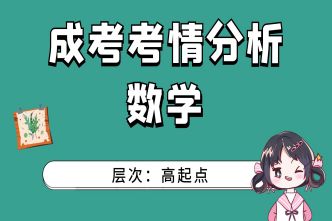 成考考情分析
数学

层次：高起点